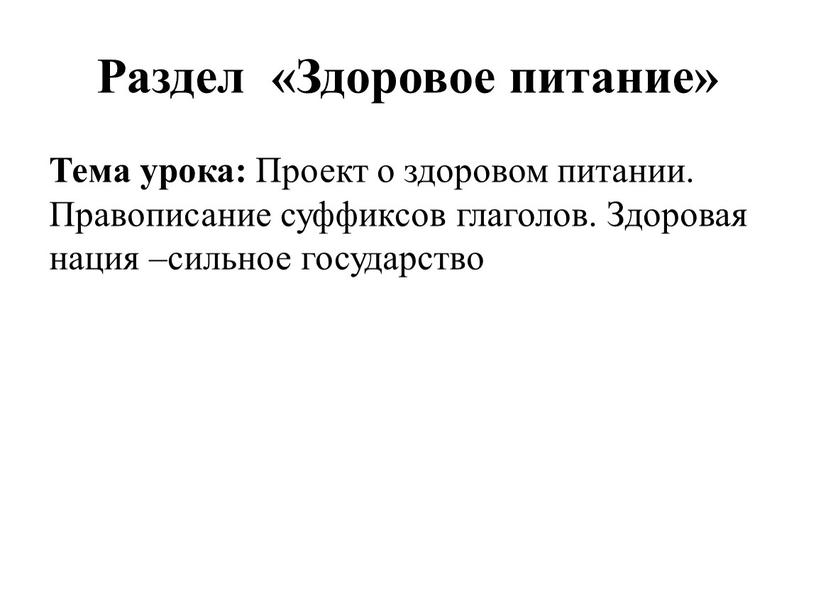 Раздел «Здоровое питание»

Тема урока: Проект о здоровом питании. Правописание суффиксов глаголов. Здоровая нация –сильное государство